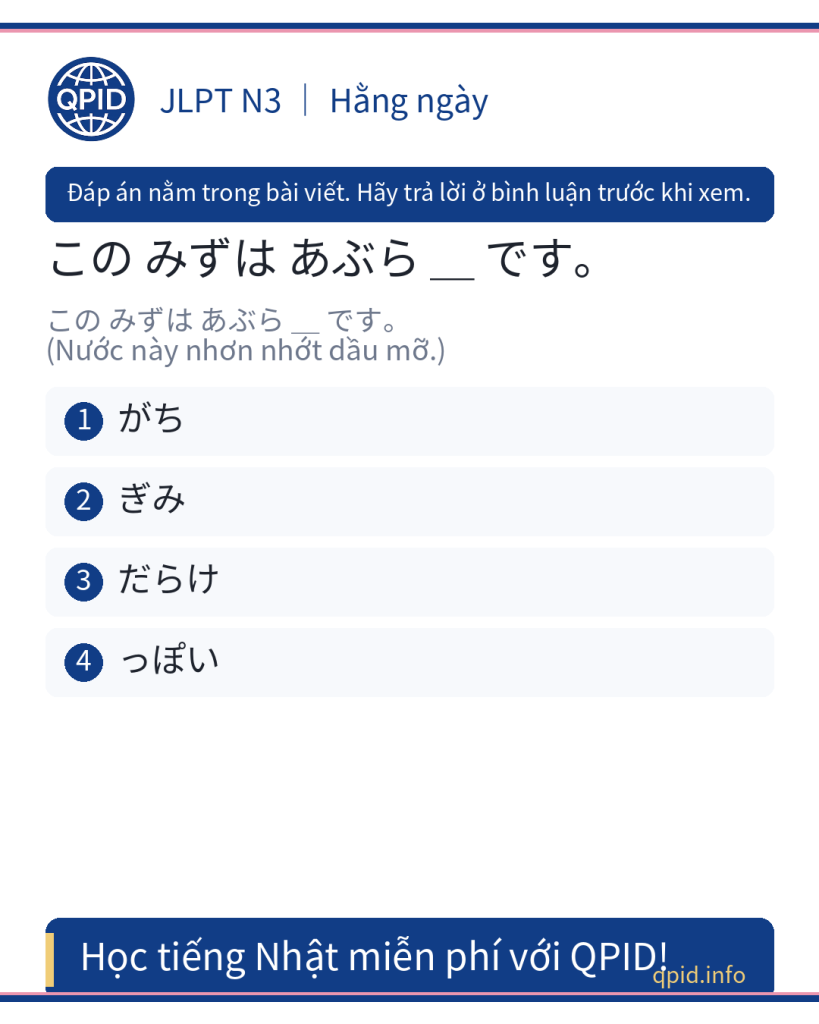 QPID

JLPT N3 | Hằng ngày

Đáp án nằm trong bài viết. Hãy trả lời ở bình luận trước khi xem.

この みずは あぶら __ です。

この みずは あぶら __ です。
(Nước này nhơn nhớt dầu mỡ.)

1 がち

2 ぎみ

3 だらけ

4 っぽい

Học tiếng Nhật miễn phí với QPID!

qpid.info